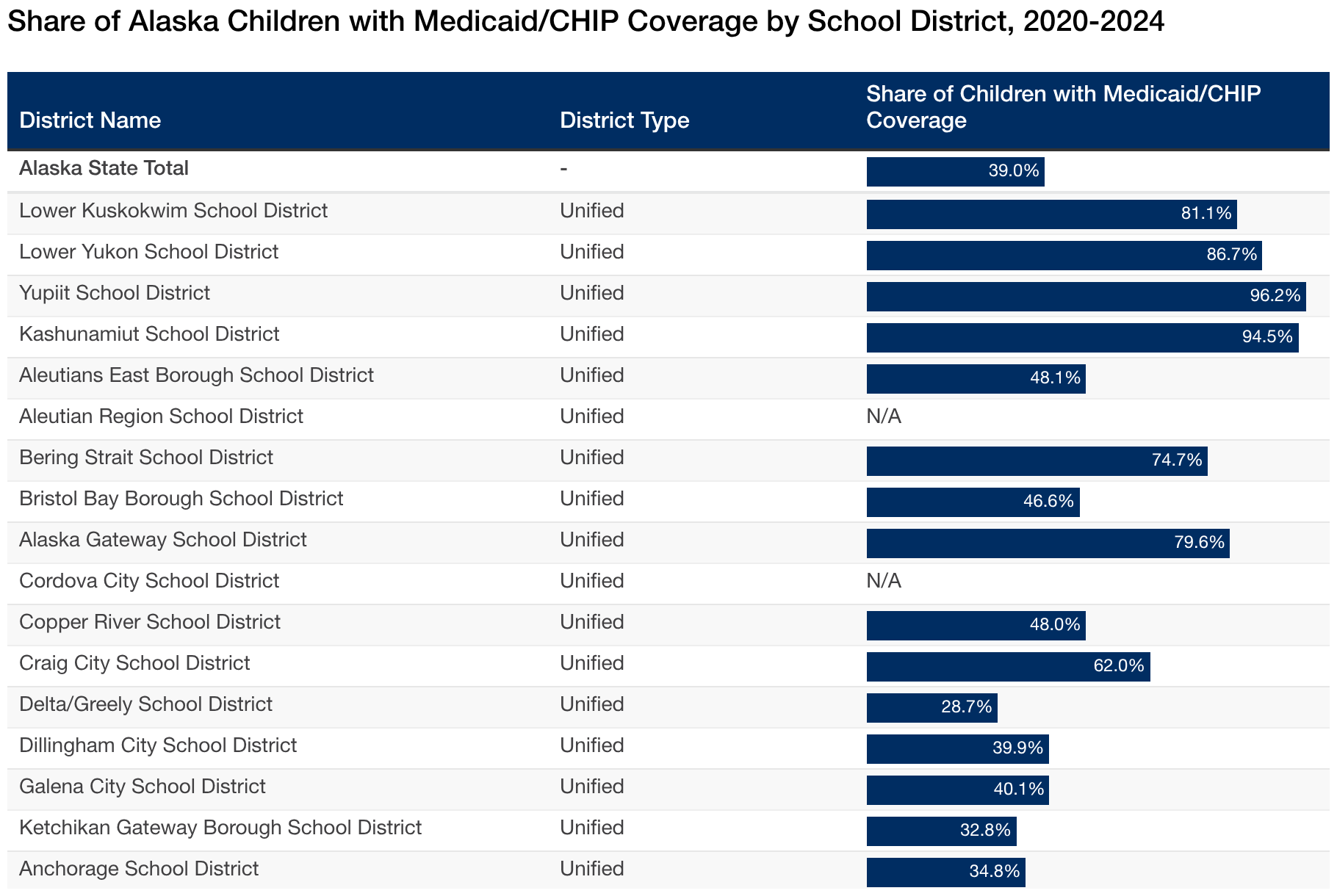 Share of Alaska Children with Medicaid/CHIP Coverage by School District, 2020-2024

| District Name | District Type | Share of Children with Medicaid/CHIP Coverage |
|---|---|---|
| Alaska State Total | - | 39.0% |
| Lower Kuskokwim School District | Unified | 81.1% |
| Lower Yukon School District | Unified | 86.7% |
| Yupiit School District | Unified | 96.2% |
| Kashunamiut School District | Unified | 94.5% |
| Aleutians East Borough School District | Unified | 48.1% |
| Aleutian Region School District | Unified | N/A |
| Bering Strait School District | Unified | 74.7% |
| Bristol Bay Borough School District | Unified | 46.6% |
| Alaska Gateway School District | Unified | 79.6% |
| Cordova City School District | Unified | N/A |
| Copper River School District | Unified | 48.0% |
| Craig City School District | Unified | 62.0% |
| Delta/Greely School District | Unified | 28.7% |
| Dillingham City School District | Unified | 39.9% |
| Galena City School District | Unified | 40.1% |
| Ketchikan Gateway Borough School District | Unified | 32.8% |
| Anchorage School District | Unified | 34.8% |